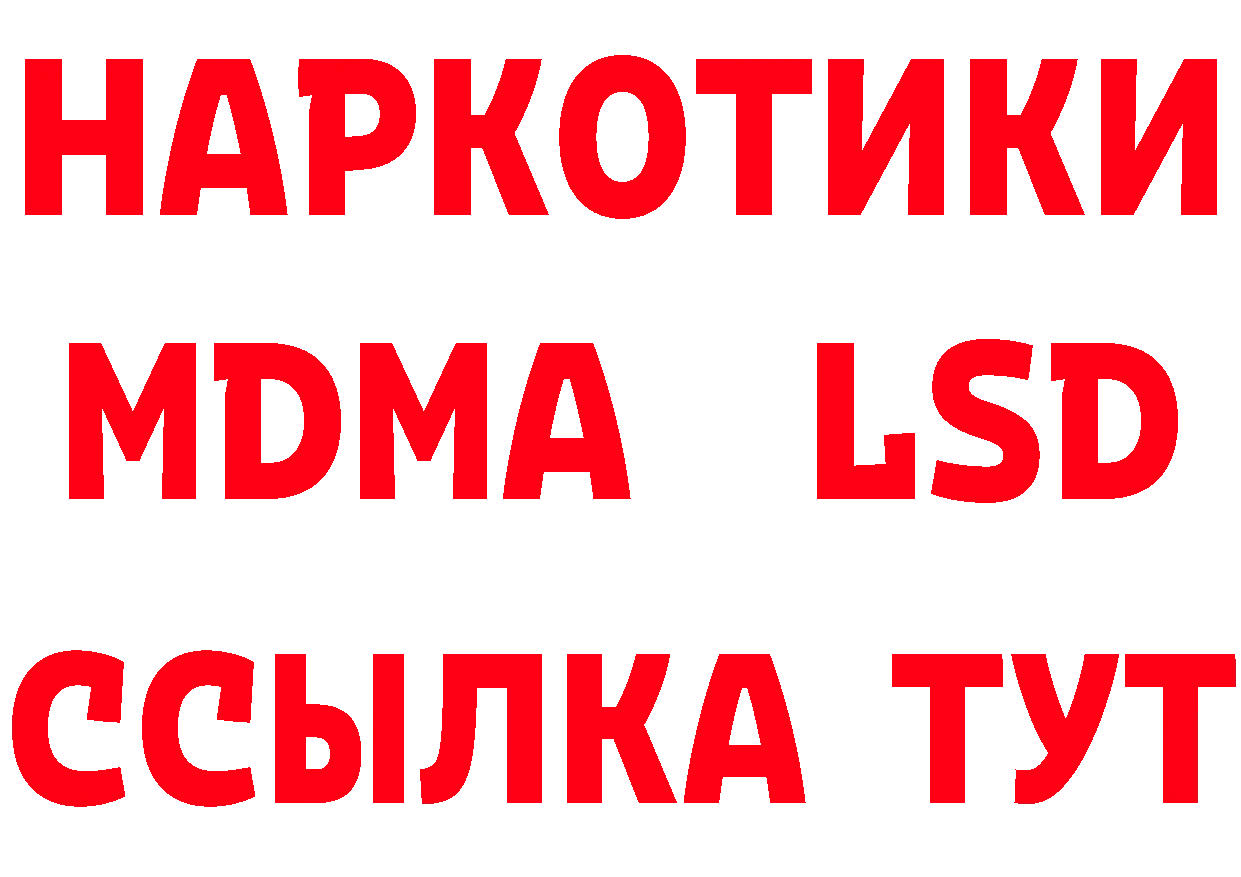 НАРКОТИКИ
MDMA LSD
ССЫЛКА ТУТ